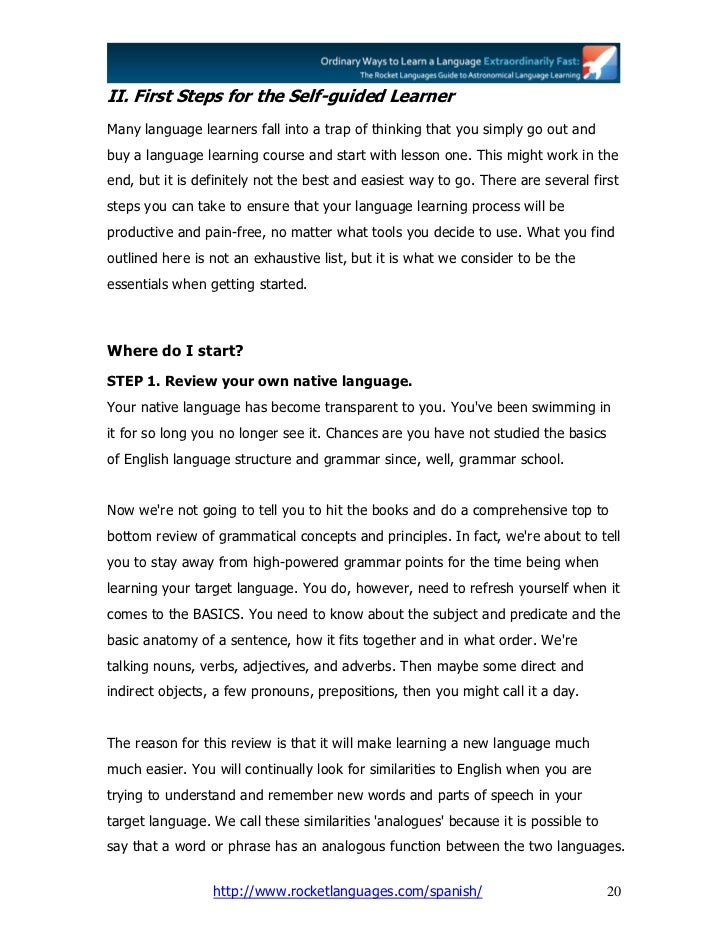 Ordinary Ways to Learn a Language Extraordinarily Fast:
The Rocket Languages Guide to Astronomical Language Learning

II. First Steps for the Self-guided Learner

Many language learners fall into a trap of thinking that you simply go out and buy a language learning course and start with lesson one. This might work in the end, but it is definitely not the best and easiest way to go. There are several first steps you can take to ensure that your language learning process will be productive and pain-free, no matter what tools you decide to use. What you find outlined here is not an exhaustive list, but it is what we consider to be the essentials when getting started.

Where do I start?

STEP 1. Review your own native language.
Your native language has become transparent to you. You've been swimming in it for so long you no longer see it. Chances are you have not studied the basics of English language structure and grammar since, well, grammar school.

Now we're not going to tell you to hit the books and do a comprehensive top to bottom review of grammatical concepts and principles. In fact, we're about to tell you to stay away from high-powered grammar points for the time being when learning your target language. You do, however, need to refresh yourself when it comes to the BASICS. You need to know about the subject and predicate and the basic anatomy of a sentence, how it fits together and in what order. We're talking nouns, verbs, adjectives, and adverbs. Then maybe some direct and indirect objects, a few pronouns, prepositions, then you might call it a day.

The reason for this review is that it will make learning a new language much much easier. You will continually look for similarities to English when you are trying to understand and remember new words and parts of speech in your target language. We call these similarities 'analogues' because it is possible to say that a word or phrase has an analogous function between the two languages.

http://www.rocketlanguages.com/spanish/ 20